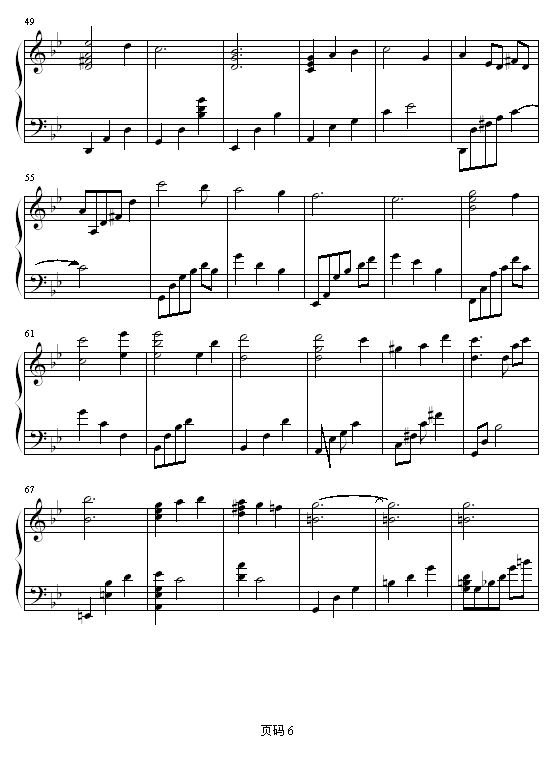 49

55

61

67

页码 6